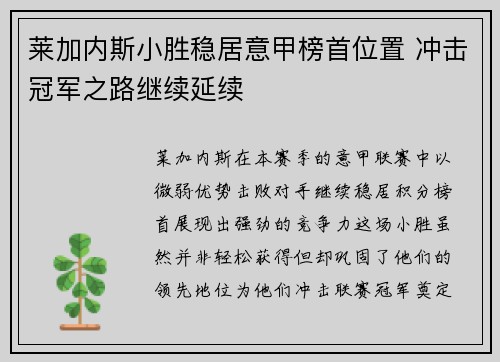 莱加内斯小胜稳居意甲榜首位置 冲击冠军之路继续延续

莱加内斯在本赛季的意甲联赛中以微弱优势击败对手继续稳居积分榜首展现出强劲的竞争力这场小胜虽然并非轻松获得但却巩固了他们的领先地位为他们冲击联赛冠军奠定